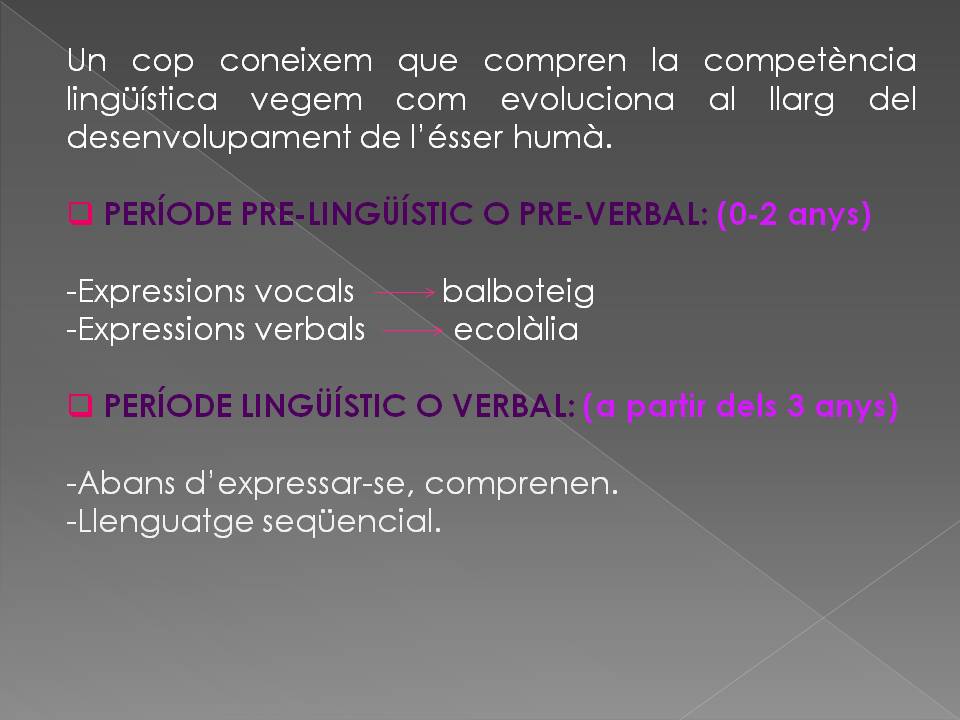 Un cop coneixem que compren la competència lingüística vegem com evoluciona al llarg del desenvolupament de l'ésser humà.

☐ PERÍODE PRE-LINGÜÍSTIC O PRE-VERBAL: (0-2 anys)

-Expressions vocals → balboteig
-Expressions verbals → ecolàlia

☐ PERÍODE LINGÜÍSTIC O VERBAL: (a partir dels 3 anys)

-Abans d'expressar-se, comprenen.
-Llenguatge seqüencial.